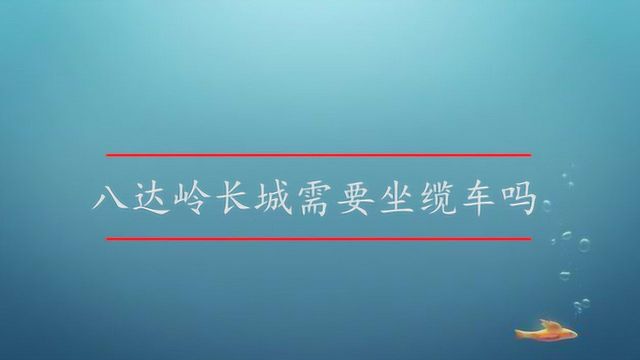 八达岭长城需要坐缆车吗